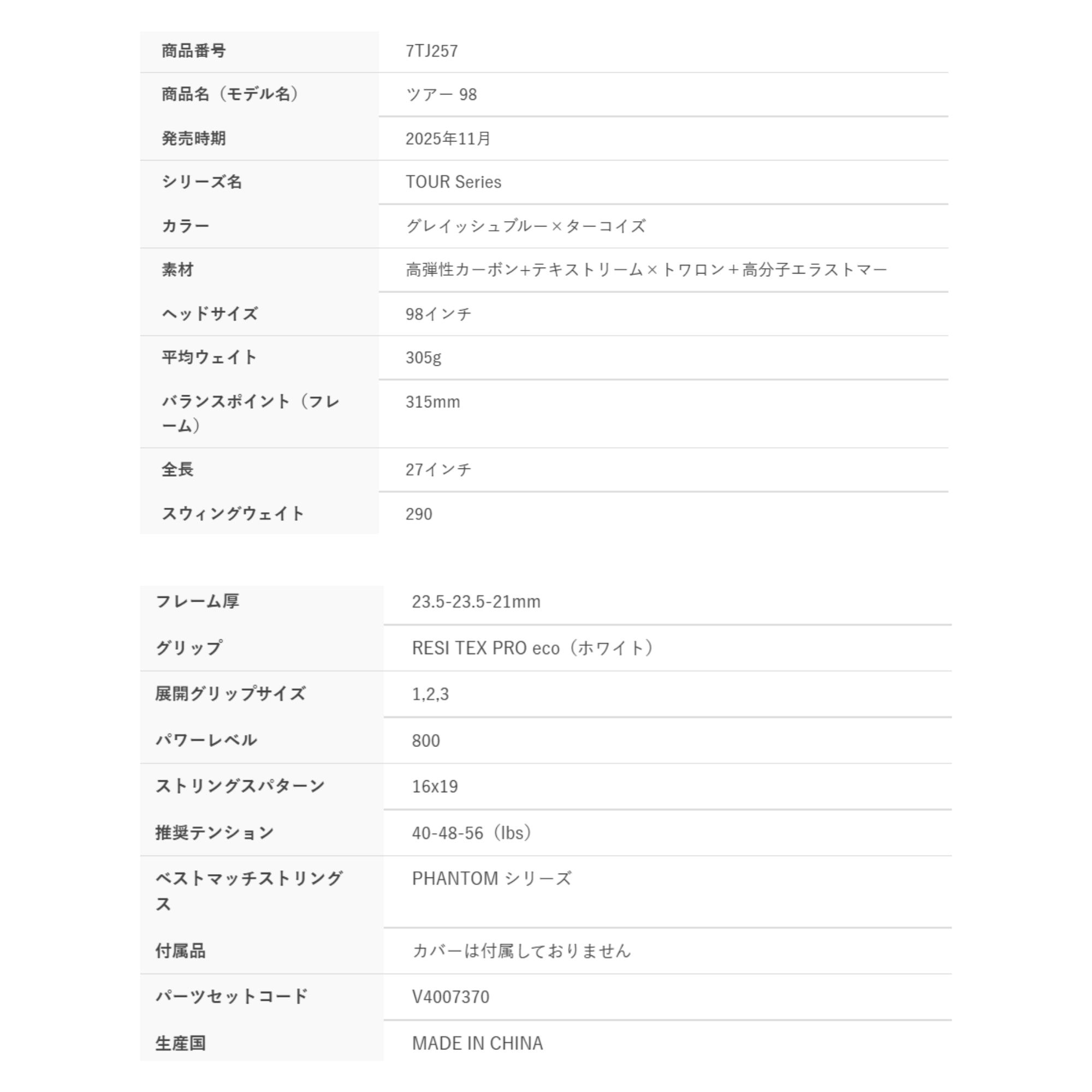 | 商品番号 | 7TJ257 |
|---|---|
| 商品名（モデル名） | ツアー 98 |
| 発売時期 | 2025年11月 |
| シリーズ名 | TOUR Series |
| カラー | グレイッシュブルー×ターコイズ |
| 素材 | 高弾性カーボン+テキストリーム×トワロン＋高分子エラストマー |
| ヘッドサイズ | 98インチ |
| 平均ウェイト | 305g |
| バランスポイント（フレーム） | 315mm |
| 全長 | 27インチ |
| スウィングウェイト | 290 |

| フレーム厚 | 23.5-23.5-21mm |
|---|---|
| グリップ | RESI TEX PRO eco（ホワイト） |
| 展開グリップサイズ | 1,2,3 |
| パワーレベル | 800 |
| ストリングスパターン | 16x19 |
| 推奨テンション | 40-48-56（lbs） |
| ベストマッチストリングス | PHANTOM シリーズ |
| 付属品 | カバーは付属しておりません |
| パーツセットコード | V4007370 |
| 生産国 | MADE IN CHINA |